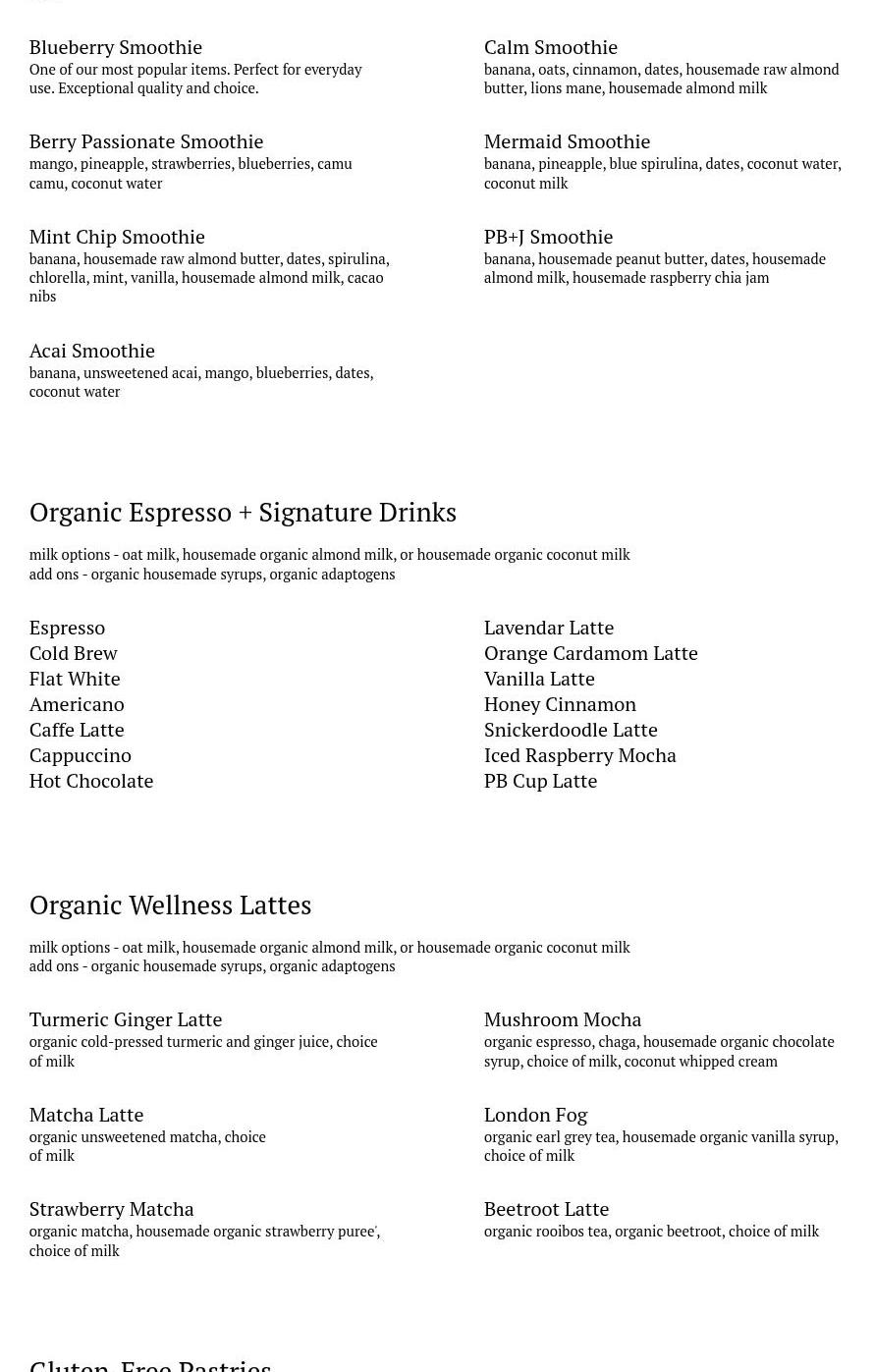 Blueberry Smoothie
One of our most popular items. Perfect for everyday use. Exceptional quality and choice.

Berry Passionate Smoothie
mango, pineapple, strawberries, blueberries, camu camu, coconut water

Mint Chip Smoothie
banana, housemade raw almond butter, dates, spirulina, chlorella, mint, vanilla, housemade almond milk, cacao nibs

Acai Smoothie
banana, unsweetened acai, mango, blueberries, dates, coconut water

Calm Smoothie
banana, oats, cinnamon, dates, housemade raw almond butter, lions mane, housemade almond milk

Mermaid Smoothie
banana, pineapple, blue spirulina, dates, coconut water, coconut milk

PB+J Smoothie
banana, housemade peanut butter, dates, housemade almond milk, housemade raspberry chia jam

Organic Espresso + Signature Drinks

milk options - oat milk, housemade organic almond milk, or housemade organic coconut milk
add ons - organic housemade syrups, organic adaptogens

Espresso
Cold Brew
Flat White
Americano
Caffe Latte
Cappuccino
Hot Chocolate

Lavendar Latte
Orange Cardamom Latte
Vanilla Latte
Honey Cinnamon
Snickerdoodle Latte
Iced Raspberry Mocha
PB Cup Latte

Organic Wellness Lattes

milk options - oat milk, housemade organic almond milk, or housemade organic coconut milk
add ons - organic housemade syrups, organic adaptogens

Turmeric Ginger Latte
organic cold-pressed turmeric and ginger juice, choice of milk

Matcha Latte
organic unsweetened matcha, choice of milk

Strawberry Matcha
organic matcha, housemade organic strawberry puree', choice of milk

Mushroom Mocha
organic espresso, chaga, housemade organic chocolate syrup, choice of milk, coconut whipped cream

London Fog
organic earl grey tea, housemade organic vanilla syrup, choice of milk

Beetroot Latte
organic rooibos tea, organic beetroot, choice of milk

Gluten-Free Pastries